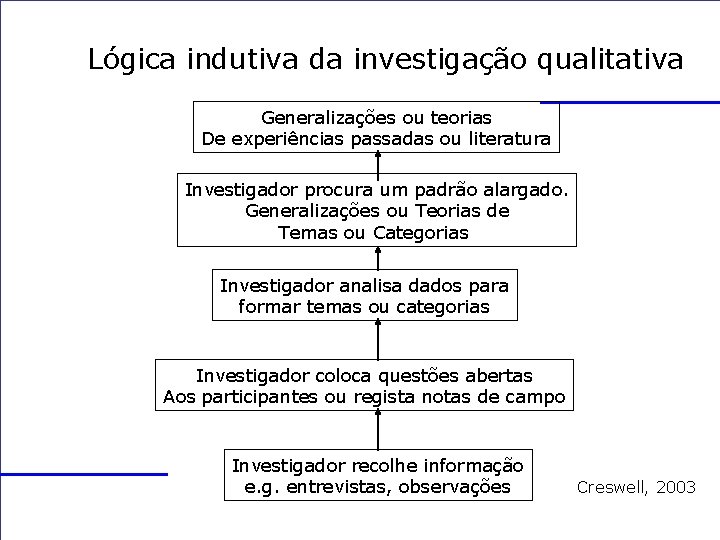 Lógica indutiva da investigação qualitativa

Generalizações ou teorias
De experiências passadas ou literatura

Investigador procura um padrão alargado.
Generalizações ou Teorias de
Temas ou Categorias

Investigador analisa dados para
formar temas ou categorias

Investigador coloca questões abertas
Aos participantes ou regista notas de campo

Investigador recolhe informação
e.g. entrevistas, observações

Creswell, 2003